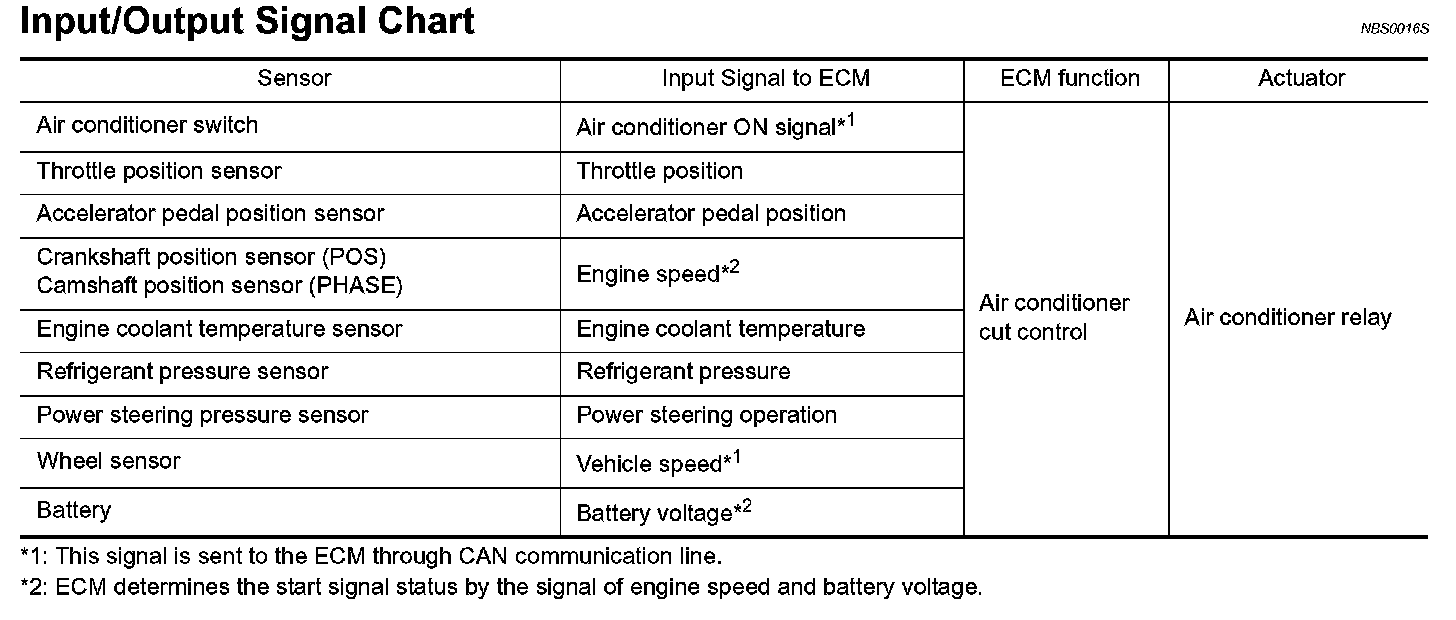 Input/Output Signal Chart

NBS0016S

| Sensor | Input Signal to ECM | ECM function | Actuator |
|---|---|---|---|
| Air conditioner switch | Air conditioner ON signal*$^{1}$ | Air conditioner cut control | Air conditioner relay |
| Throttle position sensor | Throttle position | | |
| Accelerator pedal position sensor | Accelerator pedal position | | |
| Crankshaft position sensor (POS) Camshaft position sensor (PHASE) | Engine speed*$^{2}$ | | |
| Engine coolant temperature sensor | Engine coolant temperature | | |
| Refrigerant pressure sensor | Refrigerant pressure | | |
| Power steering pressure sensor | Power steering operation | | |
| Wheel sensor | Vehicle speed*$^{1}$ | | |
| Battery | Battery voltage*$^{2}$ | | |

*1: This signal is sent to the ECM through CAN communication line.

*2: ECM determines the start signal status by the signal of engine speed and battery voltage.